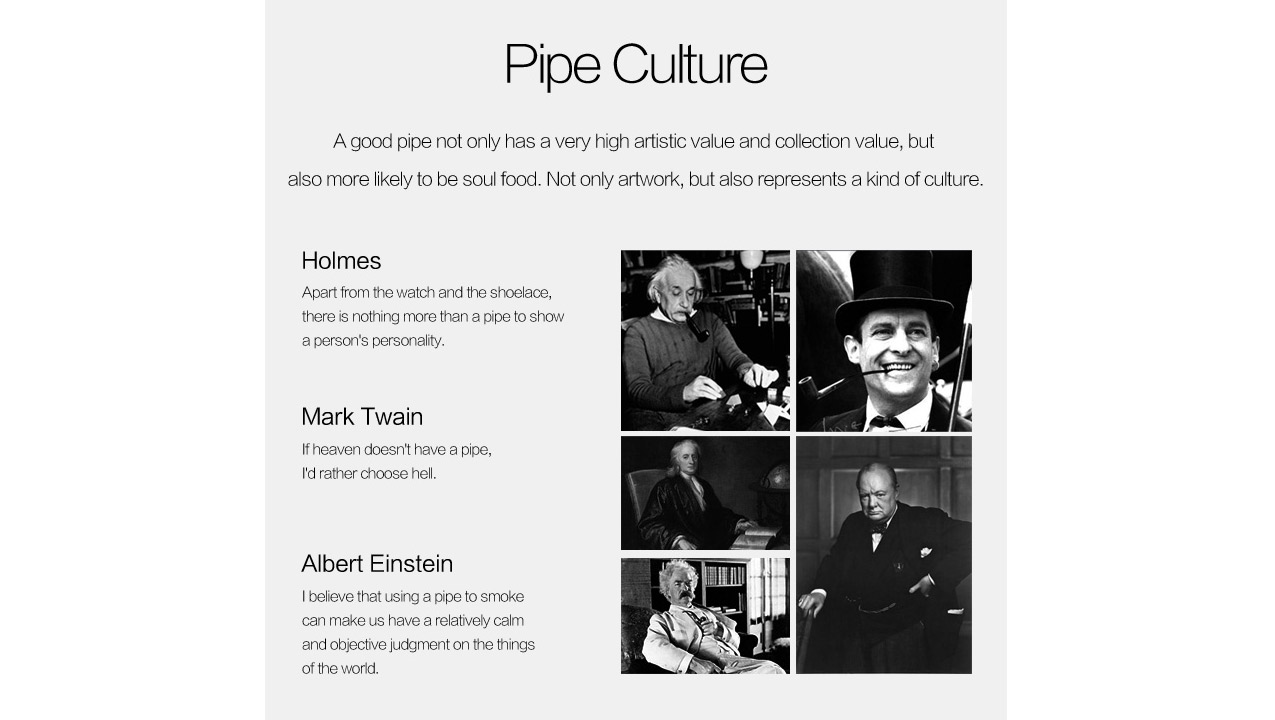 Pipe Culture

A good pipe not only has a very high artistic value and collection value, but also more likely to be soul food. Not only artwork, but also represents a kind of culture.

Holmes
Apart from the watch and the shoelace, there is nothing more than a pipe to show a person's personality.

Mark Twain
If heaven doesn't have a pipe,
I'd rather choose hell.

Albert Einstein
I believe that using a pipe to smoke can make us have a relatively calm and objective judgment on the things of the world.